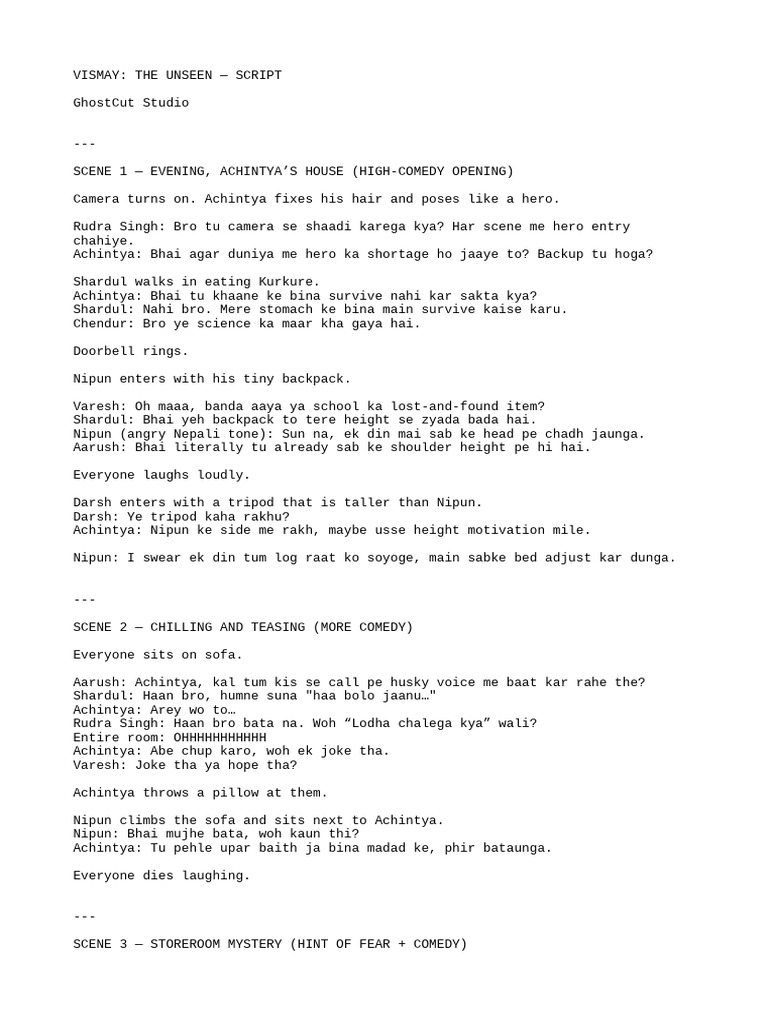 VISMAY: THE UNSEEN — SCRIPT

GhostCut Studio

---

SCENE 1 — EVENING, ACHINTYA'S HOUSE (HIGH-COMEDY OPENING)

Camera turns on. Achintya fixes his hair and poses like a hero.

Rudra Singh: Bro tu camera se shaadi karega kya? Har scene me hero entry chahiye.
Achintya: Bhai agar duniya me hero ka shortage ho jaaye to? Backup tu hoga?

Shardul walks in eating Kurkure.
Achintya: Bhai tu khaane ke bina survive nahi kar sakta kya?
Shardul: Nahi bro. Mere stomach ke bina main survive kaise karu.
Chendur: Bro ye science ka maar kha gaya hai.

Doorbell rings.

Nipun enters with his tiny backpack.

Varesh: Oh maaa, banda aaya ya school ka lost-and-found item?
Shardul: Bhai yeh backpack to tere height se zyada bada hai.
Nipun (angry Nepali tone): Sun na, ek din mai sab ke head pe chadh jaunga.
Aarush: Bhai literally tu already sab ke shoulder height pe hi hai.

Everyone laughs loudly.

Darsh enters with a tripod that is taller than Nipun.
Darsh: Ye tripod kaha rakhu?
Achintya: Nipun ke side me rakh, maybe usse height motivation mile.

Nipun: I swear ek din tum log raat ko soyoge, main sabke bed adjust kar dunga.

---

SCENE 2 — CHILLING AND TEASING (MORE COMEDY)

Everyone sits on sofa.

Aarush: Achintya, kal tum kis se call pe husky voice me baat kar rahe the?
Shardul: Haan bro, humne suna "haa bolo jaanu…"
Achintya: Arey wo to…
Rudra Singh: Haan bro bata na. Woh "Lodha chalega kya" wali?
Entire room: OHHHHHHHHHHH
Achintya: Abe chup karo, woh ek joke tha.
Varesh: Joke tha ya hope tha?

Achintya throws a pillow at them.

Nipun climbs the sofa and sits next to Achintya.
Nipun: Bhai mujhe bata, woh kaun thi?
Achintya: Tu pehle upar baith ja bina madad ke, phir bataunga.

Everyone dies laughing.

---

SCENE 3 — STOREROOM MYSTERY (HINT OF FEAR + COMEDY)